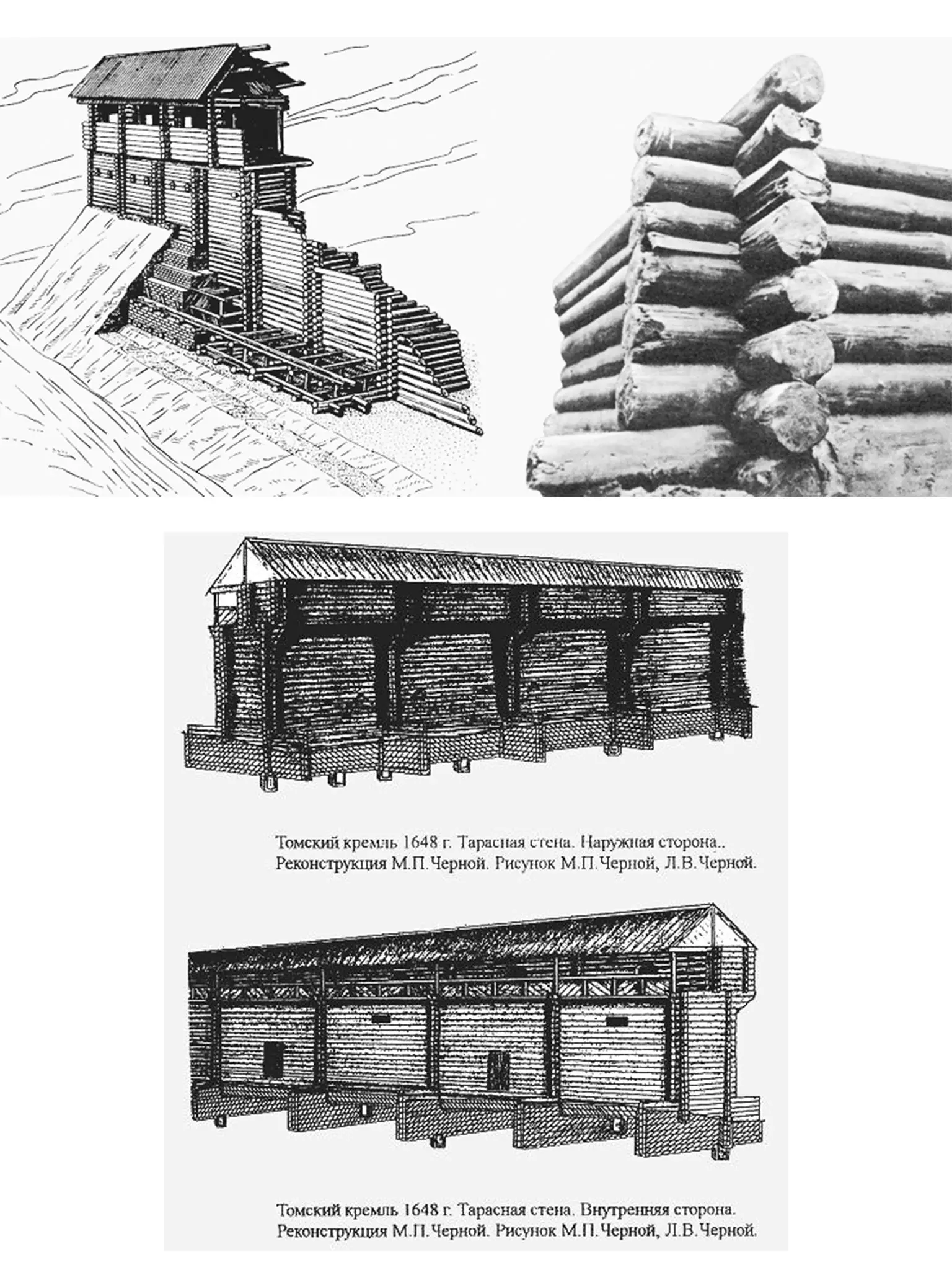 Томский кремль 1648 г. Тарасная стена. Наружная сторона.. Реконструкция М.П.Черной. Рисунок М.П.Черной, Л.В.Черной.

Томский кремль 1648 г. Тарасная стена. Внутренняя сторона. Реконструкция М.П.Черной. Рисунок М.П.Черной, Л.В.Черной.